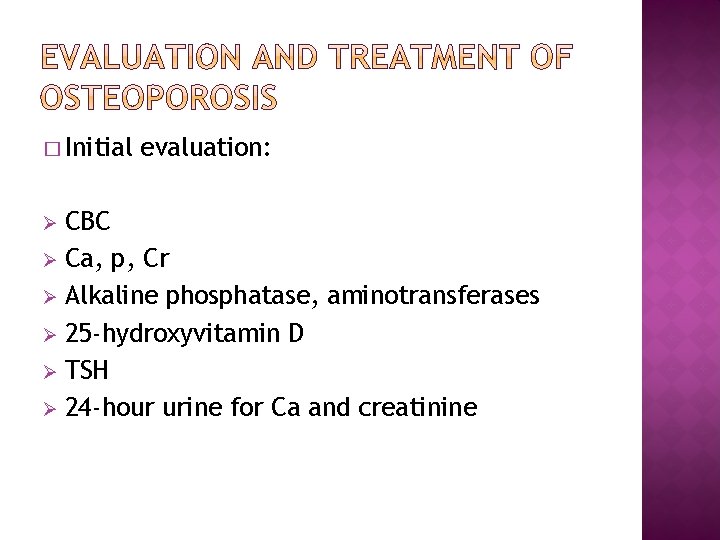 EVALUATION AND TREATMENT OF OSTEOPOROSIS

□ Initial evaluation:

➢ CBC
➢ Ca, p, Cr
➢ Alkaline phosphatase, aminotransferases
➢ 25-hydroxyvitamin D
➢ TSH
➢ 24-hour urine for Ca and creatinine